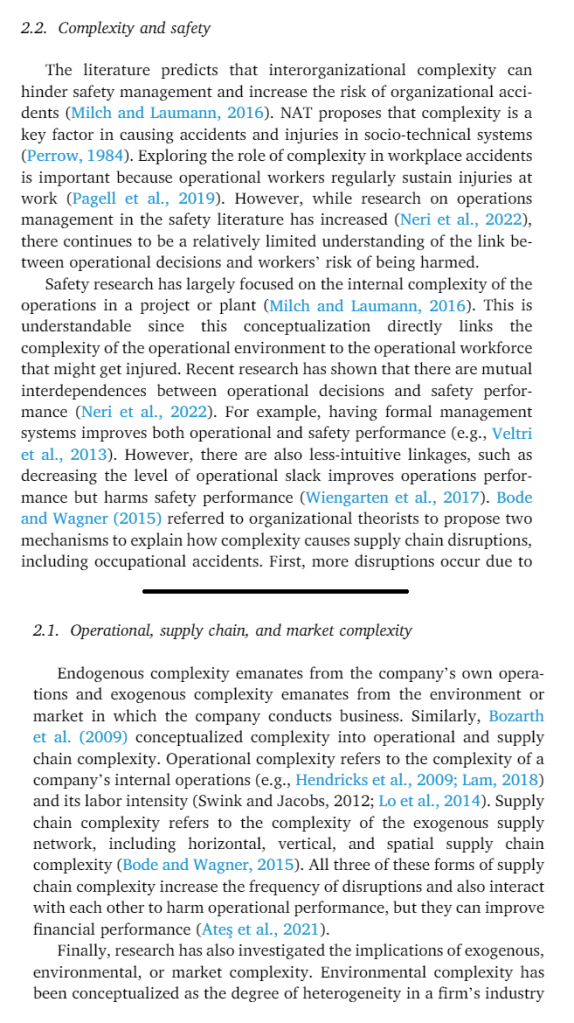 2.2. Complexity and safety

The literature predicts that interorganizational complexity can hinder safety management and increase the risk of organizational accidents (Milch and Laumann, 2016). NAT proposes that complexity is a key factor in causing accidents and injuries in socio-technical systems (Perrow, 1984). Exploring the role of complexity in workplace accidents is important because operational workers regularly sustain injuries at work (Pagell et al., 2019). However, while research on operations management in the safety literature has increased (Neri et al., 2022), there continues to be a relatively limited understanding of the link between operational decisions and workers' risk of being harmed.

Safety research has largely focused on the internal complexity of the operations in a project or plant (Milch and Laumann, 2016). This is understandable since this conceptualization directly links the complexity of the operational environment to the operational workforce that might get injured. Recent research has shown that there are mutual interdependences between operational decisions and safety performance (Neri et al., 2022). For example, having formal management systems improves both operational and safety performance (e.g., Veltri et al., 2013). However, there are also less-intuitive linkages, such as decreasing the level of operational slack improves operations performance but harms safety performance (Wiengarten et al., 2017). Bode and Wagner (2015) referred to organizational theorists to propose two mechanisms to explain how complexity causes supply chain disruptions, including occupational accidents. First, more disruptions occur due to

2.1. Operational, supply chain, and market complexity

Endogenous complexity emanates from the company's own operations and exogenous complexity emanates from the environment or market in which the company conducts business. Similarly, Bozarth et al. (2009) conceptualized complexity into operational and supply chain complexity. Operational complexity refers to the complexity of a company's internal operations (e.g., Hendricks et al., 2009; Lam, 2018) and its labor intensity (Swink and Jacobs, 2012; Lo et al., 2014). Supply chain complexity refers to the complexity of the exogenous supply network, including horizontal, vertical, and spatial supply chain complexity (Bode and Wagner, 2015). All three of these forms of supply chain complexity increase the frequency of disruptions and also interact with each other to harm operational performance, but they can improve financial performance (Ateş et al., 2021).

Finally, research has also investigated the implications of exogenous, environmental, or market complexity. Environmental complexity has been conceptualized as the degree of heterogeneity in a firm's industry